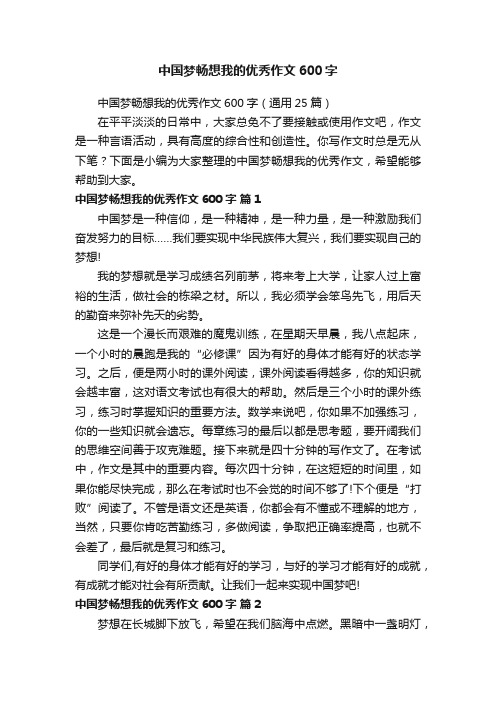 中国梦畅想我的优秀作文 600 字

中国梦畅想我的优秀作文 600 字（通用 25 篇）

在平平淡淡的日常中，大家总免不了要接触或使用作文吧，作文是一种言语活动，具有高度的综合性和创造性。你写作文时总是无从下笔？下面是小编为大家整理的中国梦畅想我的优秀作文，希望能够帮助到大家。

中国梦畅想我的优秀作文 600 字 篇 1

中国梦是一种信仰，是一种精神，是一种力量，是一种激励我们奋发努力的目标……我们要实现中华民族伟大复兴，我们要实现自己的梦想!

我的梦想就是学习成绩名列前茅，将来考上大学，让家人过上富裕的生活，做社会的栋梁之材。所以，我必须学会笨鸟先飞，用后天的勤奋来弥补先天的劣势。

这是一个漫长而艰难的魔鬼训练，在星期天早晨，我八点起床，一个小时的晨跑是我的“必修课”因为有好的身体才能有好的状态学习。之后，便是两小时的课外阅读，课外阅读看得越多，你的知识就会越丰富，这对语文考试也有很大的帮助。然后是三个小时的课外练习，练习时掌握知识的重要方法。数学来说吧，你如果不加强练习，你的一些知识就会遗忘。每章练习的最后以都是思考题，要开阔我们的思维空间善于攻克难题。接下来就是四十分钟的写作文了。在考试中，作文是其中的重要内容。每次四十分钟，在这短短的时间里，如果你能尽快完成，那么在考试时也不会觉的时间不够了!下个便是“打败”阅读了。不管是语文还是英语，你都会有不懂或不理解的地方，当然，只要你肯吃苦勤练习，多做阅读，争取把正确率提高，也就不会差了，最后就是复习和练习。

同学们,有好的身体才能有好的学习，与好的学习才能有好的成就，有成就才能对社会有所贡献。让我们一起来实现中国梦吧!

中国梦畅想我的优秀作文 600 字 篇 2

梦想在长城脚下放飞，希望在我们脑海中点燃。黑暗中一盏明灯，